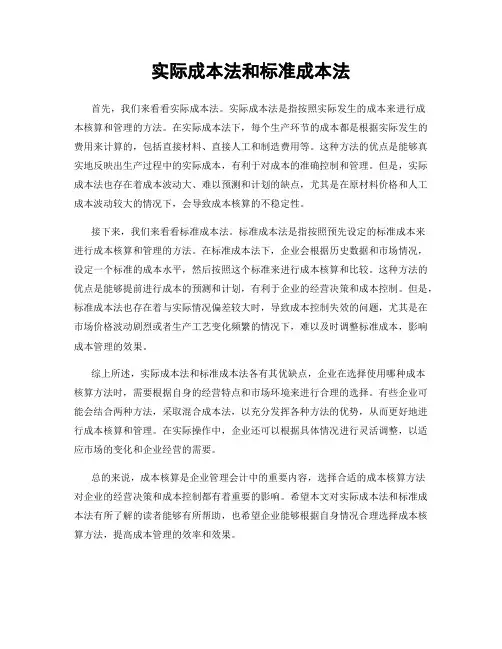 实际成本法和标准成本法

首先，我们来看看实际成本法。实际成本法是指按照实际发生的成本来进行成本核算和管理的方法。在实际成本法下，每个生产环节的成本都是根据实际发生的费用来计算的，包括直接材料、直接人工和制造费用等。这种方法的优点是能够真实地反映出生产过程中的实际成本，有利于对成本的准确控制和管理。但是，实际成本法也存在着成本波动大、难以预测和计划的缺点，尤其是在原材料价格和人工成本波动较大的情况下，会导致成本核算的不稳定性。

接下来，我们来看看标准成本法。标准成本法是指按照预先设定的标准成本来进行成本核算和管理的方法。在标准成本法下，企业会根据历史数据和市场情况，设定一个标准的成本水平，然后按照这个标准来进行成本核算和比较。这种方法的优点是能够提前进行成本的预测和计划，有利于企业的经营决策和成本控制。但是，标准成本法也存在着与实际情况偏差较大时，导致成本控制失效的问题，尤其是在市场价格波动剧烈或者生产工艺变化频繁的情况下，难以及时调整标准成本，影响成本管理的效果。

综上所述，实际成本法和标准成本法各有其优缺点，企业在选择使用哪种成本核算方法时，需要根据自身的经营特点和市场环境来进行合理的选择。有些企业可能会结合两种方法，采取混合成本法，以充分发挥各种方法的优势，从而更好地进行成本核算和管理。在实际操作中，企业还可以根据具体情况进行灵活调整，以适应市场的变化和企业经营的需要。

总的来说，成本核算是企业管理会计中的重要内容，选择合适的成本核算方法对企业的经营决策和成本控制都有着重要的影响。希望本文对实际成本法和标准成本法有所了解的读者能够有所帮助，也希望企业能够根据自身情况合理选择成本核算方法，提高成本管理的效率和效果。